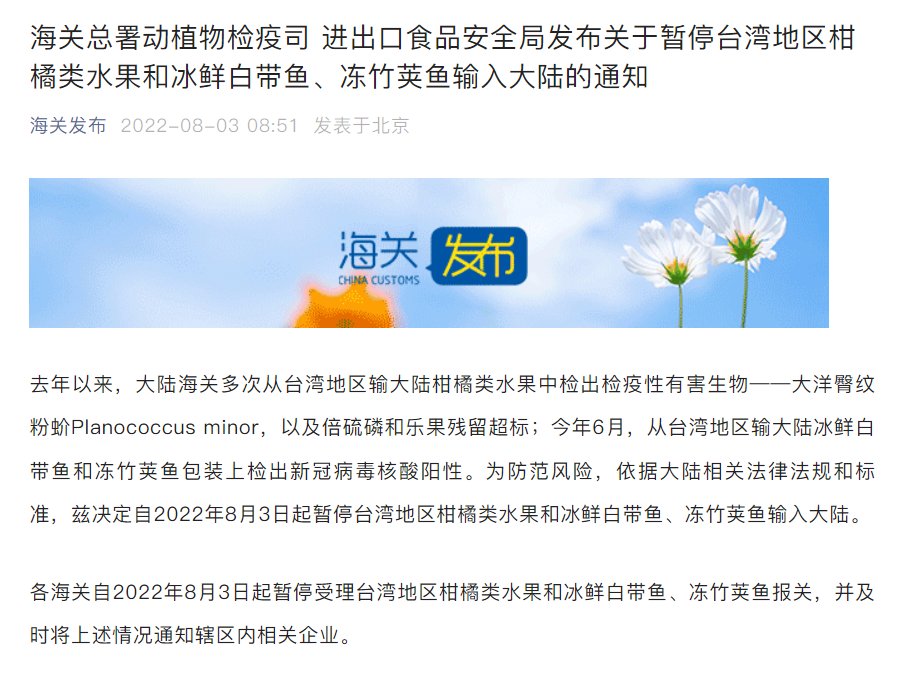 海关总署动植物检疫司 进出口食品安全局发布关于暂停台湾地区柑橘类水果和冰鲜白带鱼、冻竹荚鱼输入大陆的通知

海关发布 2022-08-03 08:51 发表于北京

海关 发布
CHINA CUSTOMS

去年以来，大陆海关多次从台湾地区输大陆柑橘类水果中检出检疫性有害生物——大洋臀纹粉蚧Planococcus minor，以及倍硫磷和乐果残留超标；今年6月，从台湾地区输大陆冰鲜白带鱼和冻竹荚鱼包装上检出新冠病毒核酸阳性。为防范风险，依据大陆相关法律法规和标准，兹决定自2022年8月3日起暂停台湾地区柑橘类水果和冰鲜白带鱼、冻竹荚鱼输入大陆。

各海关自2022年8月3日起暂停受理台湾地区柑橘类水果和冰鲜白带鱼、冻竹荚鱼报关，并及时将上述情况通知辖区内相关企业。